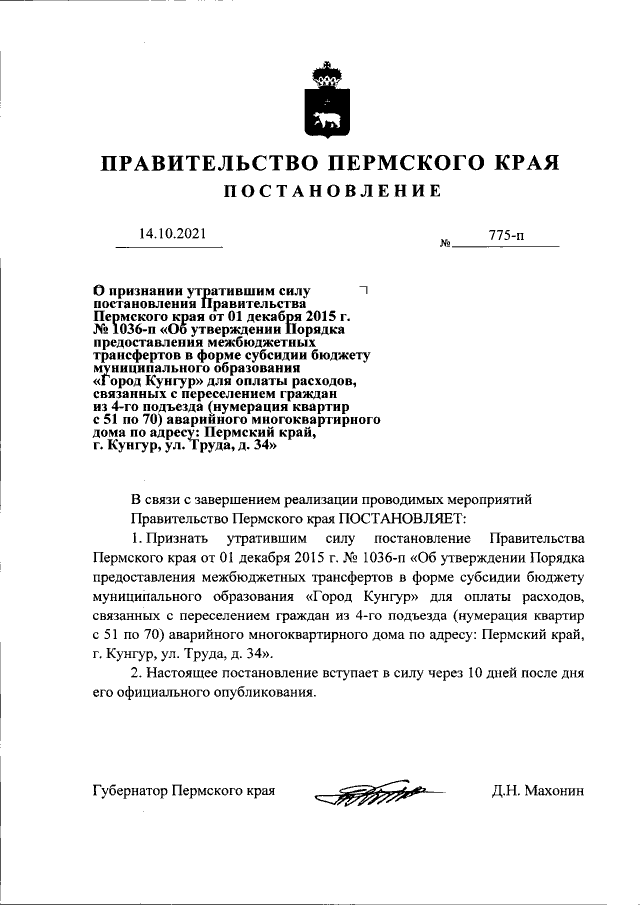 ПРАВИТЕЛЬСТВО ПЕРМСКОГО КРАЯ

ПОСТАНОВЛЕНИЕ

14.10.2021

№ 775-п

О признании утратившим силу постановления Правительства Пермского края от 01 декабря 2015 г. № 1036-п «Об утверждении Порядка предоставления межбюджетных трансфертов в форме субсидии бюджету муниципального образования «Город Кунгур» для оплаты расходов, связанных с переселением граждан из 4-го подъезда (нумерация квартир с 51 по 70) аварийного многоквартирного дома по адресу: Пермский край, г. Кунгур, ул. Труда, д. 34»

В связи с завершением реализации проводимых мероприятий Правительство Пермского края ПОСТАНОВЛЯЕТ:

1. Признать утратившим силу постановление Правительства Пермского края от 01 декабря 2015 г. № 1036-п «Об утверждении Порядка предоставления межбюджетных трансфертов в форме субсидии бюджету муниципального образования «Город Кунгур» для оплаты расходов, связанных с переселением граждан из 4-го подъезда (нумерация квартир с 51 по 70) аварийного многоквартирного дома по адресу: Пермский край, г. Кунгур, ул. Труда, д. 34».

2. Настоящее постановление вступает в силу через 10 дней после дня его официального опубликования.

Губернатор Пермского края

Д.Н. Махонин